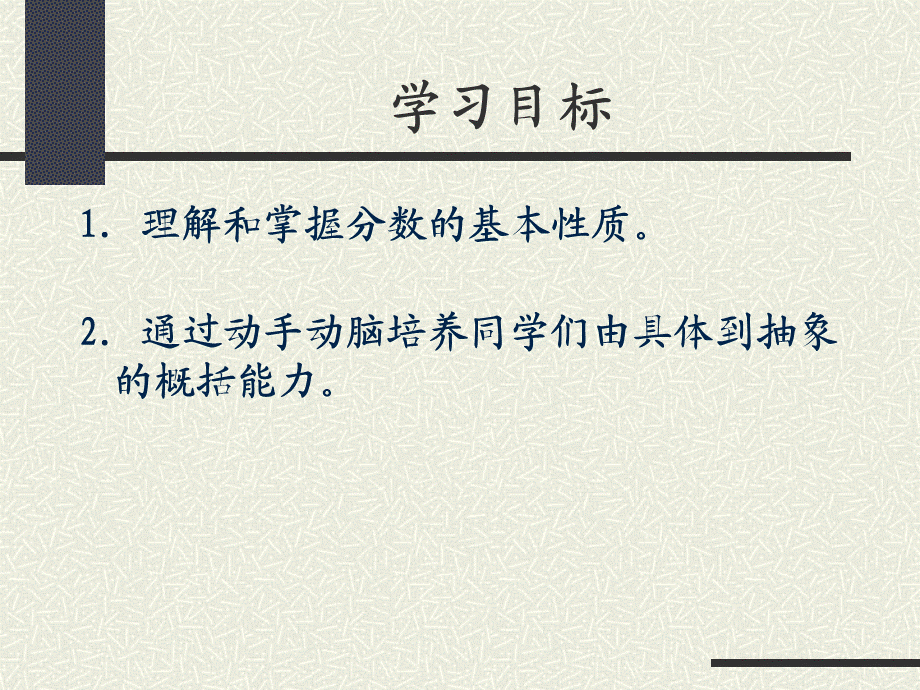 学习目标

1. 理解和掌握分数的基本性质。

2. 通过动手动脑培养同学们由具体到抽象的概括能力。